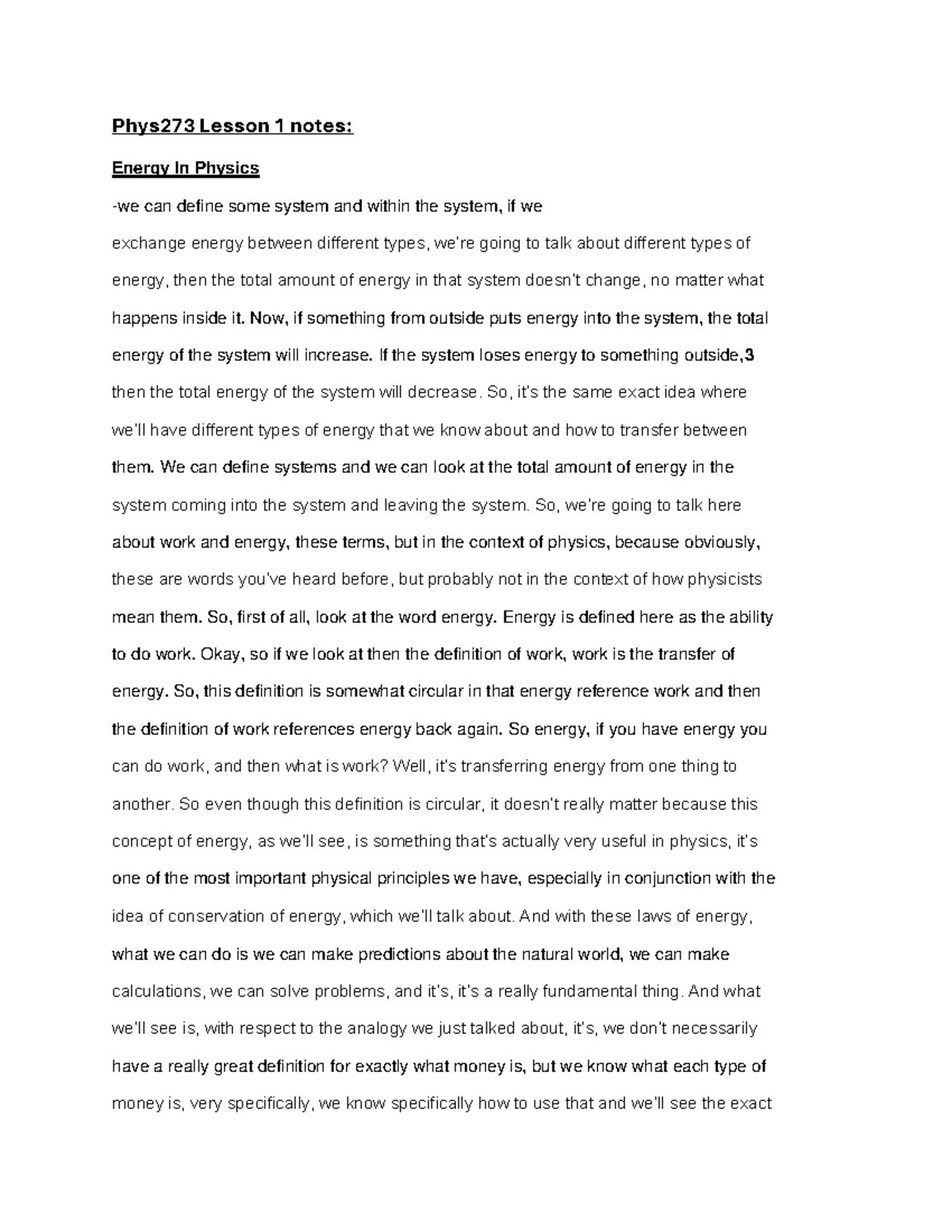 Phys273 Lesson 1 notes:

Energy In Physics

-we can define some system and within the system, if we

exchange energy between different types, we're going to talk about different types of energy, then the total amount of energy in that system doesn't change, no matter what happens inside it. Now, if something from outside puts energy into the system, the total energy of the system will increase. If the system loses energy to something outside,3 then the total energy of the system will decrease. So, it's the same exact idea where we'll have different types of energy that we know about and how to transfer between them. We can define systems and we can look at the total amount of energy in the system coming into the system and leaving the system. So, we're going to talk here about work and energy, these terms, but in the context of physics, because obviously, these are words you've heard before, but probably not in the context of how physicists mean them. So, first of all, look at the word energy. Energy is defined here as the ability to do work. Okay, so if we look at then the definition of work, work is the transfer of energy. So, this definition is somewhat circular in that energy reference work and then the definition of work references energy back again. So energy, if you have energy you can do work, and then what is work? Well, it's transferring energy from one thing to another. So even though this definition is circular, it doesn't really matter because this concept of energy, as we'll see, is something that's actually very useful in physics, it's one of the most important physical principles we have, especially in conjunction with the idea of conservation of energy, which we'll talk about. And with these laws of energy, what we can do is we can make predictions about the natural world, we can make calculations, we can solve problems, and it's, it's a really fundamental thing. And what we'll see is, with respect to the analogy we just talked about, it's, we don't necessarily have a really great definition for exactly what money is, but we know what each type of money is, very specifically, we know specifically how to use that and we'll see the exact